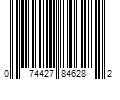 0 74427 84628 2